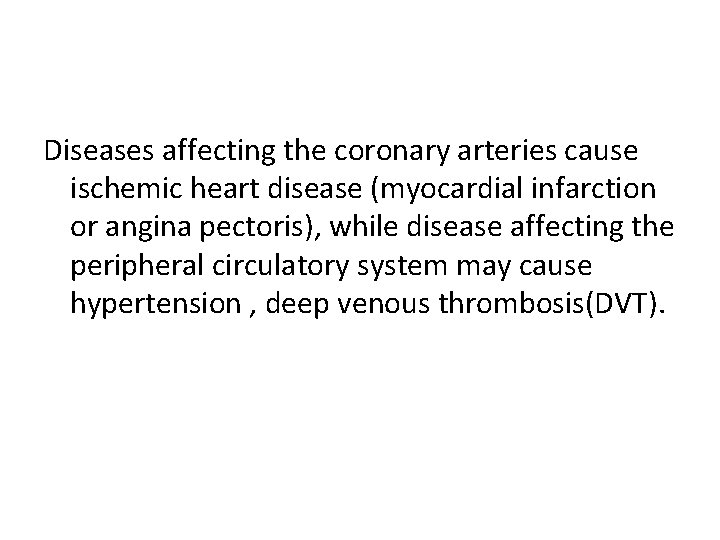 Diseases affecting the coronary arteries cause ischemic heart disease (myocardial infarction or angina pectoris), while disease affecting the peripheral circulatory system may cause hypertension , deep venous thrombosis(DVT).